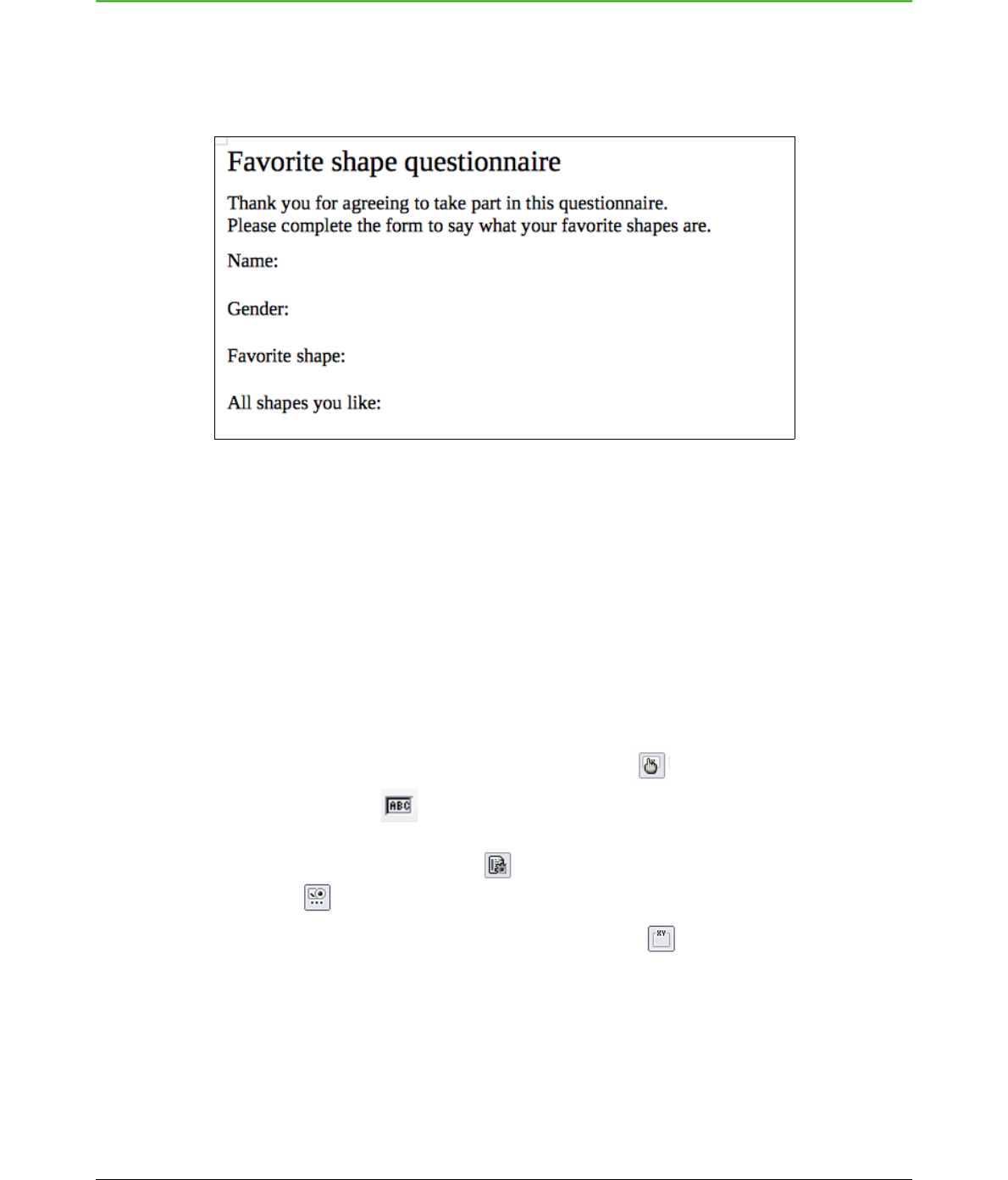 Favorite shape questionnaire

Thank you for agreeing to take part in this questionnaire.
Please complete the form to say what your favorite shapes are.

Name:

Gender:

Favorite shape:

All shapes you like:

ABC

XY